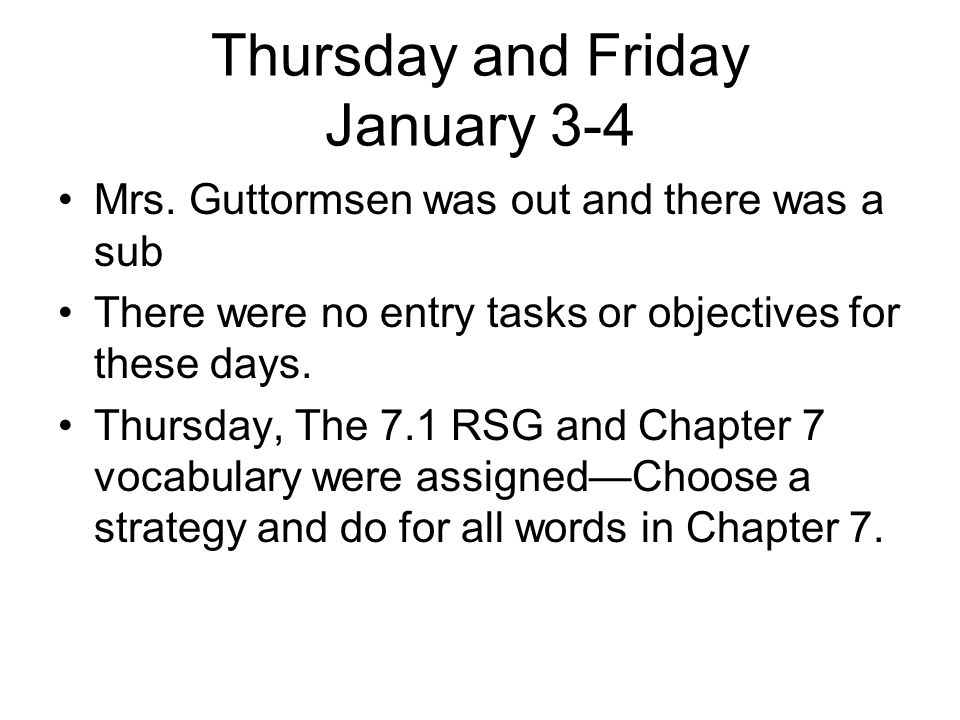 Thursday and Friday
January 3-4

• Mrs. Guttormsen was out and there was a sub
• There were no entry tasks or objectives for these days.
• Thursday, The 7.1 RSG and Chapter 7 vocabulary were assigned—Choose a strategy and do for all words in Chapter 7.